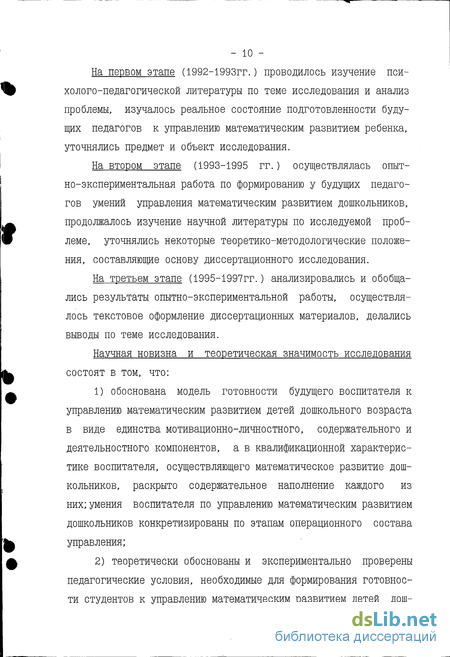 - 10 -

На первом этапе (1992-1993гг.) проводилось изучение психолого-педагогической литературы по теме исследования и анализ проблемы, изучалось реальное состояние подготовленности будущих педагогов к управлению математическим развитием ребенка, уточнялись предмет и объект исследования.

На втором этапе (1993-1995 гг.) осуществлялась опытно-экспериментальная работа по формированию у будущих педагогов умений управления математическим развитием дошкольников, продолжалось изучение научной литературы по исследуемой проблеме, уточнялись некоторые теоретико-методологические положения, составляющие основу диссертационного исследования.

На третьем этапе (1995-1997гг.) анализировались и обобщались результаты опытно-экспериментальной работы, осуществлялось текстовое оформление диссертационных материалов, делались выводы по теме исследования.

Научная новизна и теоретическая значимость исследования состоят в том, что:

1) обоснована модель готовности будущего воспитателя к управлению математическим развитием детей дошкольного возраста в виде единства мотивационно-личностного, содержательного и деятельностного компонентов, а в квалификационной характеристике воспитателя, осуществляющего математическое развитие дошкольников, раскрыто содержательное наполнение каждого из них;умения воспитателя по управлению математическим развитием дошкольников конкретизированы по этапам операционного состава управления;

2) теоретически обоснованы и экспериментально проверены педагогические условия, необходимые для формирования готовности студентов к управлению математическим развитием детей дош-

dsLib.net
библиотека диссертаций